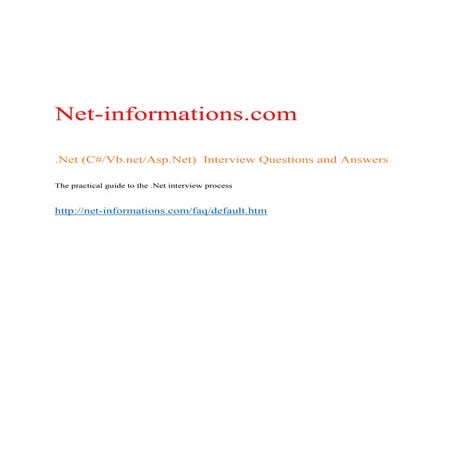 Net-informations.com

.Net (C#/Vb.net/Asp.Net) Interview Questions and Answers

The practical guide to the .Net interview process

http://net-informations.com/faq/default.htm